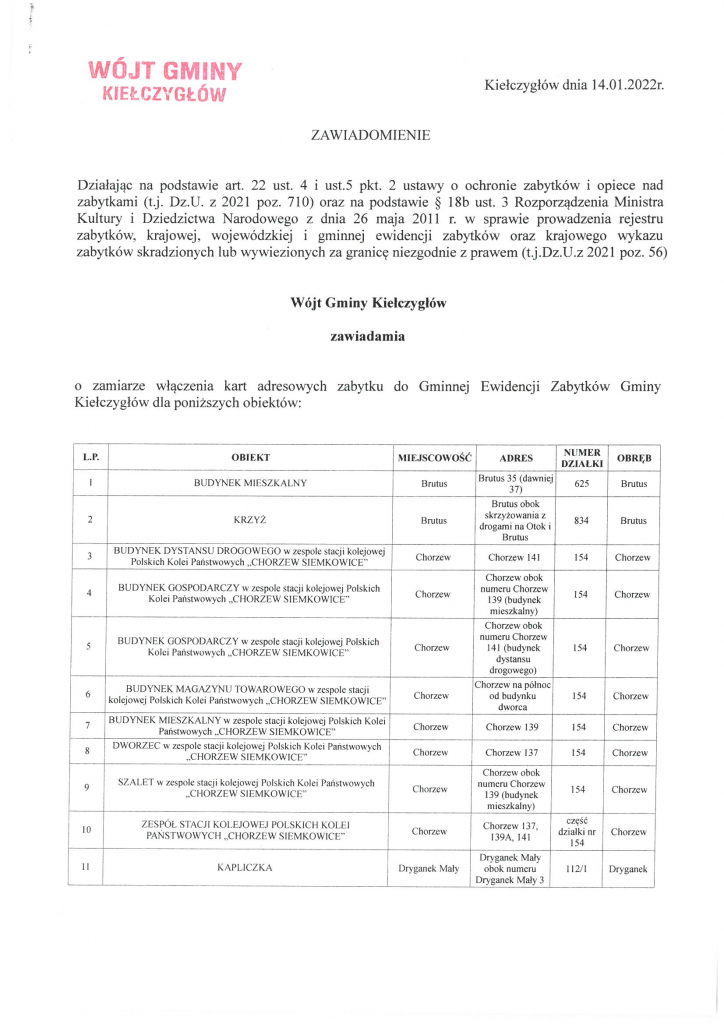 WÓJT GMINY
KIEŁCZYGŁÓW

Kiełczygłów dnia 14.01.2022r.

ZAWIADOMIENIE

Działając na podstawie art. 22 ust. 4 i ust.5 pkt. 2 ustawy o ochronie zabytków i opiece nad zabytkami (t.j. Dz.U. z 2021 poz. 710) oraz na podstawie § 18b ust. 3 Rozporządzenia Ministra Kultury i Dziedzictwa Narodowego z dnia 26 maja 2011 r. w sprawie prowadzenia rejestru zabytków, krajowej, wojewódzkiej i gminnej ewidencji zabytków oraz krajowego wykazu zabytków skradzionych lub wywiezionych za granicę niezgodnie z prawem (t.j.Dz.U.z 2021 poz. 56)

Wójt Gminy Kiełczygłów

zawiadamia

o zamiarze włączenia kart adresowych zabytku do Gminnej Ewidencji Zabytków Gminy Kiełczygłów dla poniższych obiektów:

| L.P. | OBIEKT | MIEJSCOWOŚĆ | ADRES | NUMER DZIAŁKI | OBRĘB |
|---|---|---|---|---|---|
| 1 | BUDYNEK MIESZKALNY | Brutus | Brutus 35 (dawniej 37) | 625 | Brutus |
| 2 | KRZYŻ | Brutus | Brutus obok skrzyżowania z drogami na Otok i Brutus | 834 | Brutus |
| 3 | BUDYNEK DYSTANSU DROGOWEGO w zespole stacji kolejowej Polskich Kolei Państwowych „CHORZEW SIEMKOWICE" | Chorzew | Chorzew 141 | 154 | Chorzew |
| 4 | BUDYNEK GOSPODARCZY w zespole stacji kolejowej Polskich Kolei Państwowych „CHORZEW SIEMKOWICE" | Chorzew | Chorzew obok numeru Chorzew 139 (budynek mieszkalny) | 154 | Chorzew |
| 5 | BUDYNEK GOSPODARCZY w zespole stacji kolejowej Polskich Kolei Państwowych „CHORZEW SIEMKOWICE" | Chorzew | Chorzew obok numeru Chorzew 141 (budynek dystansu drogowego) | 154 | Chorzew |
| 6 | BUDYNEK MAGAZYNU TOWAROWEGO w zespole stacji kolejowej Polskich Kolei Państwowych „CHORZEW SIEMKOWICE" | Chorzew | Chorzew na północ od budynku dworca | 154 | Chorzew |
| 7 | BUDYNEK MIESZKALNY w zespole stacji kolejowej Polskich Kolei Państwowych „CHORZEW SIEMKOWICE" | Chorzew | Chorzew 139 | 154 | Chorzew |
| 8 | DWORZEC w zespole stacji kolejowej Polskich Kolei Państwowych „CHORZEW SIEMKOWICE" | Chorzew | Chorzew 137 | 154 | Chorzew |
| 9 | SZALET w zespole stacji kolejowej Polskich Kolei Państwowych „CHORZEW SIEMKOWICE" | Chorzew | Chorzew obok numeru Chorzew 139 (budynek mieszkalny) | 154 | Chorzew |
| 10 | ZESPÓŁ STACJI KOLEJOWEJ POLSKICH KOLEI PAŃSTWOWYCH „CHORZEW SIEMKOWICE" | Chorzew | Chorzew 137, 139A, 141 | część działki nr 154 | Chorzew |
| 11 | KAPLICZKA | Dryganek Mały | Dryganek Mały obok numeru Dryganek Mały 3 | 112/1 | Dryganek |